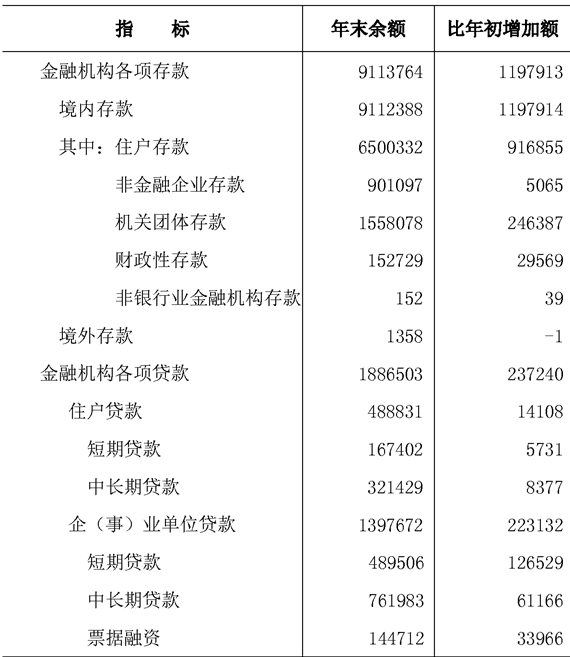 | 指　　标 | 年末余额 | 比年初增加额 |
|---|---|---|
| 金融机构各项存款 | 9113764 | 1197913 |
| 境内存款 | 9112388 | 1197914 |
| 其中：住户存款 | 6500332 | 916855 |
| 非金融企业存款 | 901097 | 5065 |
| 机关团体存款 | 1558078 | 246387 |
| 财政性存款 | 152729 | 29569 |
| 非银行业金融机构存款 | 152 | 39 |
| 境外存款 | 1358 | -1 |
| 金融机构各项贷款 | 1886503 | 237240 |
| 住户贷款 | 488831 | 14108 |
| 短期贷款 | 167402 | 5731 |
| 中长期贷款 | 321429 | 8377 |
| 企（事）业单位贷款 | 1397672 | 223132 |
| 短期贷款 | 489506 | 126529 |
| 中长期贷款 | 761983 | 61166 |
| 票据融资 | 144712 | 33966 |